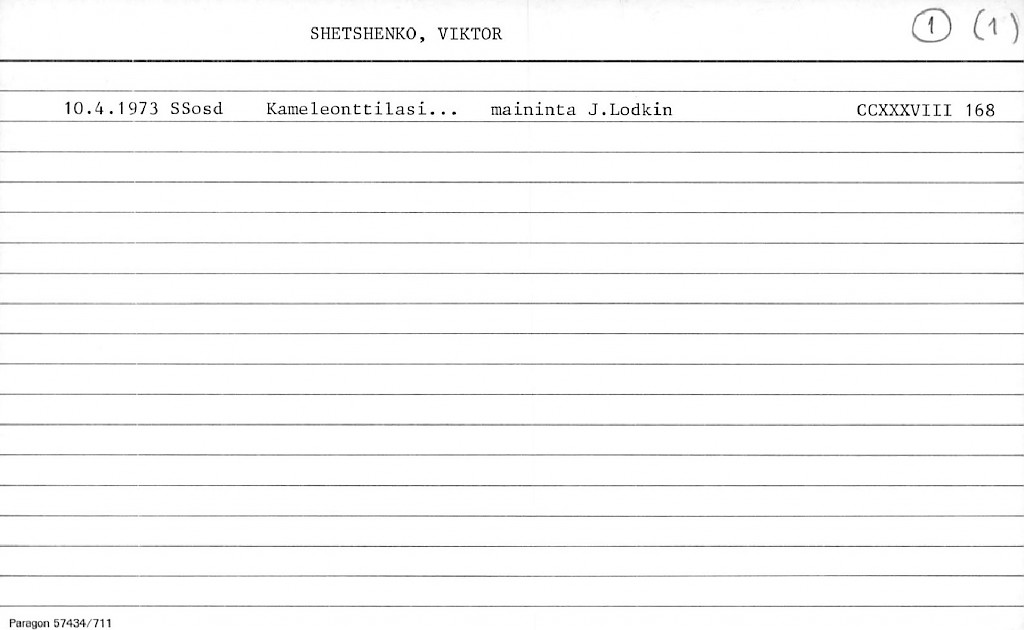 SHETSHENKO, VIKTOR

1 (1)

10.4.1973 SSosd Kameleonttilasi... maininta J.Lodkin CCXXXVIII 168

Paragon 57434/711